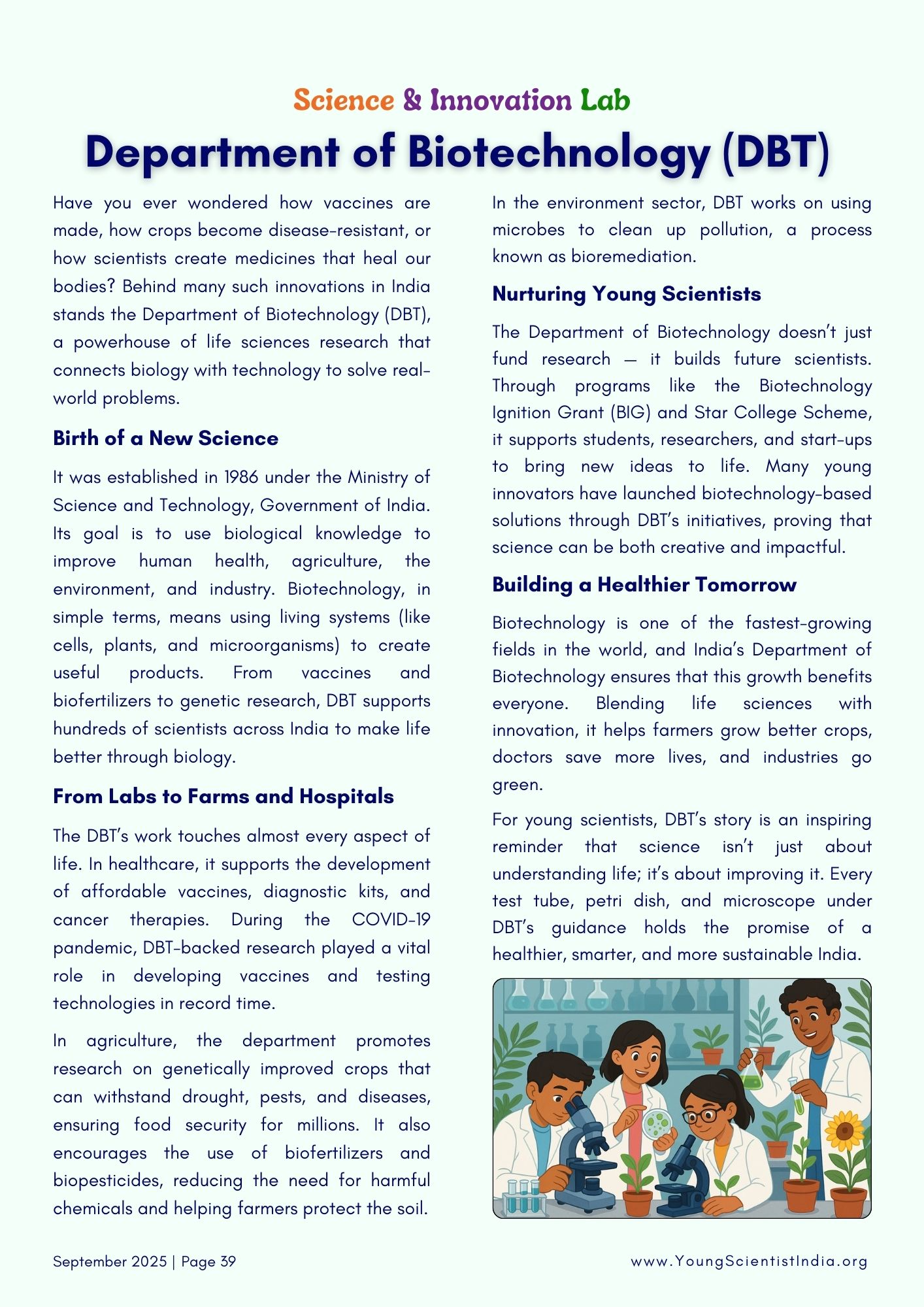 Science & Innovation Lab

Department of Biotechnology (DBT)

Have you ever wondered how vaccines are made, how crops become disease-resistant, or how scientists create medicines that heal our bodies? Behind many such innovations in India stands the Department of Biotechnology (DBT), a powerhouse of life sciences research that connects biology with technology to solve real-world problems.

Birth of a New Science

It was established in 1986 under the Ministry of Science and Technology, Government of India. Its goal is to use biological knowledge to improve human health, agriculture, the environment, and industry. Biotechnology, in simple terms, means using living systems (like cells, plants, and microorganisms) to create useful products. From vaccines and biofertilizers to genetic research, DBT supports hundreds of scientists across India to make life better through biology.

From Labs to Farms and Hospitals

The DBT's work touches almost every aspect of life. In healthcare, it supports the development of affordable vaccines, diagnostic kits, and cancer therapies. During the COVID-19 pandemic, DBT-backed research played a vital role in developing vaccines and testing technologies in record time.

In agriculture, the department promotes research on genetically improved crops that can withstand drought, pests, and diseases, ensuring food security for millions. It also encourages the use of biofertilizers and biopesticides, reducing the need for harmful chemicals and helping farmers protect the soil.

In the environment sector, DBT works on using microbes to clean up pollution, a process known as bioremediation.

Nurturing Young Scientists

The Department of Biotechnology doesn't just fund research — it builds future scientists. Through programs like the Biotechnology Ignition Grant (BIG) and Star College Scheme, it supports students, researchers, and start-ups to bring new ideas to life. Many young innovators have launched biotechnology-based solutions through DBT's initiatives, proving that science can be both creative and impactful.

Building a Healthier Tomorrow

Biotechnology is one of the fastest-growing fields in the world, and India's Department of Biotechnology ensures that this growth benefits everyone. Blending life sciences with innovation, it helps farmers grow better crops, doctors save more lives, and industries go green.

For young scientists, DBT's story is an inspiring reminder that science isn't just about understanding life; it's about improving it. Every test tube, petri dish, and microscope under DBT's guidance holds the promise of a healthier, smarter, and more sustainable India.

September 2025 | Page 39

www.YoungScientistIndia.org